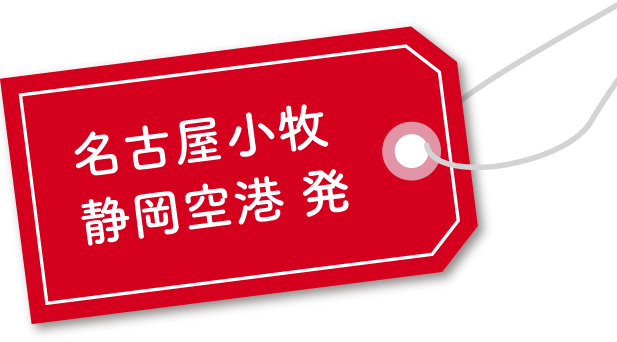 名古屋小牧
静岡空港 発